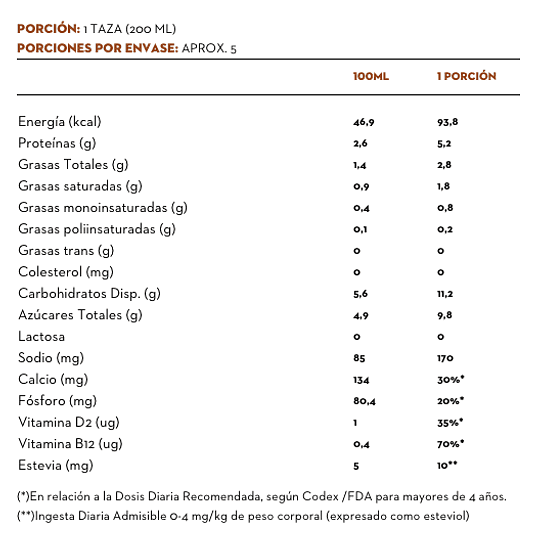 PORCIÓN: 1 TAZA (200 ML)
PORCIONES POR ENVASE: APROX. 5

| | 100ML | 1 PORCIÓN |
|---|---|---|
| Energía (kcal) | 46,9 | 93,8 |
| Proteínas (g) | 2,6 | 5,2 |
| Grasas Totales (g) | 1,4 | 2,8 |
| Grasas saturadas (g) | 0,9 | 1,8 |
| Grasas monoinsaturadas (g) | 0,4 | 0,8 |
| Grasas poliinsaturadas (g) | 0,1 | 0,2 |
| Grasas trans (g) | 0 | 0 |
| Colesterol (mg) | 0 | 0 |
| Carbohidratos Disp. (g) | 5,6 | 11,2 |
| Azúcares Totales (g) | 4,9 | 9,8 |
| Lactosa | 0 | 0 |
| Sodio (mg) | 85 | 170 |
| Calcio (mg) | 134 | 30%* |
| Fósforo (mg) | 80,4 | 20%* |
| Vitamina D2 (ug) | 1 | 35%* |
| Vitamina B12 (ug) | 0,4 | 70%* |
| Estevia (mg) | 5 | 10** |

(*)En relación a la Dosis Diaria Recomendada, según Codex /FDA para mayores de 4 años.
(**)Ingesta Diaria Admisible 0-4 mg/kg de peso corporal (expresado como esteviol)